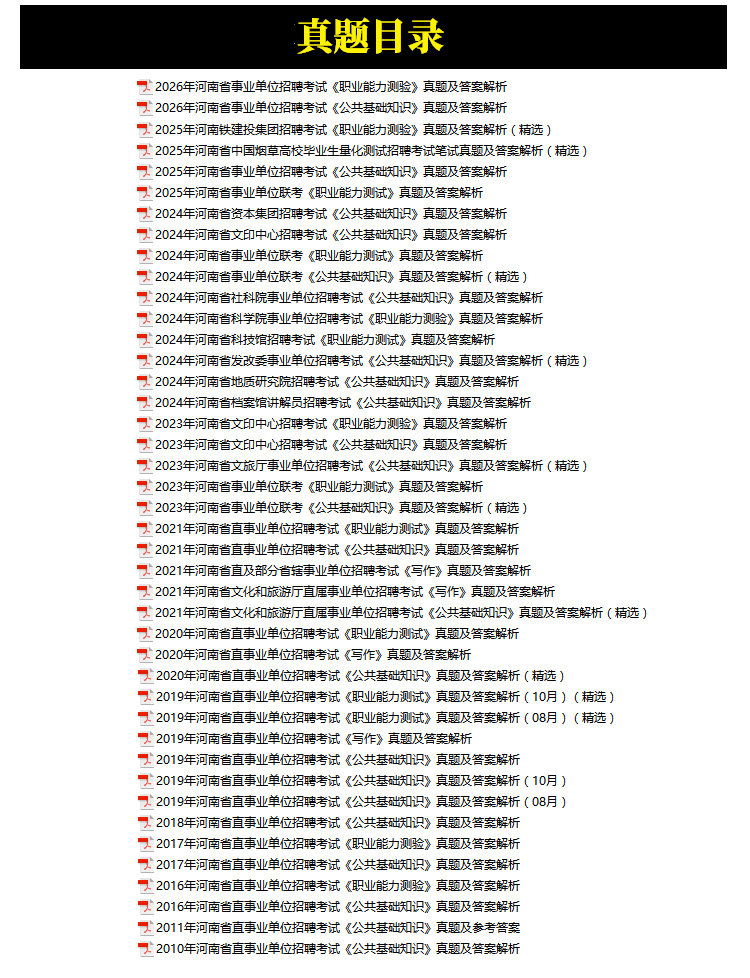 真题目录

2026年河南省事业单位招聘考试《职业能力测验》真题及答案解析
2026年河南省事业单位招聘考试《公共基础知识》真题及答案解析
2025年河南铁建投集团招聘考试《职业能力测验》真题及答案解析（精选）
2025年河南省中国烟草高校毕业生量化测试招聘考试笔试真题及答案解析（精选）
2025年河南省事业单位招聘考试《公共基础知识》真题及答案解析
2025年河南省事业单位联考《职业能力测试》真题及答案解析
2024年河南省资本集团招聘考试《公共基础知识》真题及答案解析
2024年河南省文印中心招聘考试《公共基础知识》真题及答案解析
2024年河南省事业单位联考《职业能力测试》真题及答案解析
2024年河南省事业单位联考《公共基础知识》真题及答案解析（精选）
2024年河南省社科院事业单位招聘考试《公共基础知识》真题及答案解析
2024年河南省科学院事业单位招聘考试《职业能力测验》真题及答案解析
2024年河南省科技馆招聘考试《职业能力测试》真题及答案解析
2024年河南省发改委事业单位招聘考试《公共基础知识》真题及答案解析（精选）
2024年河南省地质研究院招聘考试《公共基础知识》真题及答案解析
2024年河南省档案馆讲解员招聘考试《公共基础知识》真题及答案解析
2023年河南省文印中心招聘考试《职业能力测验》真题及答案解析
2023年河南省文印中心招聘考试《公共基础知识》真题及答案解析
2023年河南省文旅厅事业单位招聘考试《公共基础知识》真题及答案解析（精选）
2023年河南省事业单位联考《职业能力测试》真题及答案解析
2023年河南省事业单位联考《公共基础知识》真题及答案解析（精选）
2021年河南省直事业单位招聘考试《职业能力测试》真题及答案解析
2021年河南省直事业单位招聘考试《公共基础知识》真题及答案解析
2021年河南省直及部分省辖事业单位招聘考试《写作》真题及答案解析
2021年河南省文化和旅游厅直属事业单位招聘考试《写作》真题及答案解析
2021年河南省文化和旅游厅直属事业单位招聘考试《公共基础知识》真题及答案解析（精选）
2020年河南省直事业单位招聘考试《职业能力测试》真题及答案解析
2020年河南省直事业单位招聘考试《写作》真题及答案解析
2020年河南省直事业单位招聘考试《公共基础知识》真题及答案解析（精选）
2019年河南省直事业单位招聘考试《职业能力测试》真题及答案解析（10月）（精选）
2019年河南省直事业单位招聘考试《职业能力测试》真题及答案解析（08月）（精选）
2019年河南省直事业单位招聘考试《写作》真题及答案解析
2019年河南省直事业单位招聘考试《公共基础知识》真题及答案解析
2019年河南省直事业单位招聘考试《公共基础知识》真题及答案解析（10月）
2019年河南省直事业单位招聘考试《公共基础知识》真题及答案解析（08月）
2018年河南省直事业单位招聘考试《公共基础知识》真题及答案解析
2017年河南省直事业单位招聘考试《职业能力测验》真题及答案解析
2017年河南省直事业单位招聘考试《公共基础知识》真题及答案解析
2016年河南省直事业单位招聘考试《职业能力测验》真题及答案解析
2016年河南省直事业单位招聘考试《公共基础知识》真题及答案解析
2011年河南省直事业单位招聘考试《公共基础知识》真题及参考答案
2010年河南省直事业单位招聘考试《公共基础知识》真题及答案解析